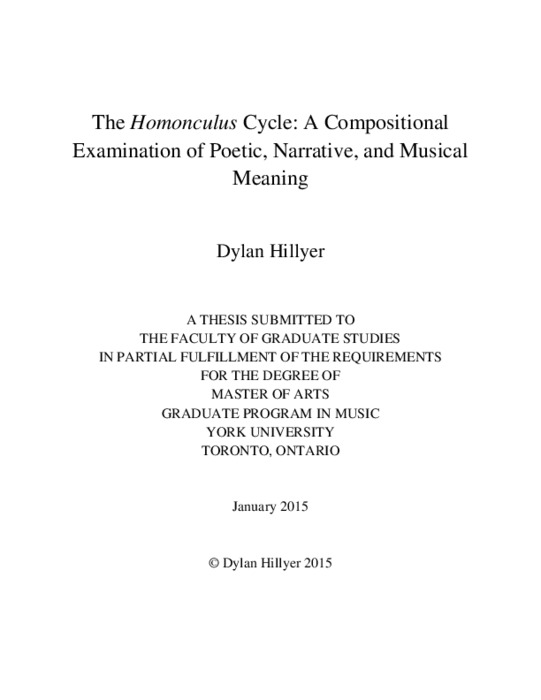 The Homonculus Cycle: A Compositional Examination of Poetic, Narrative, and Musical Meaning

Dylan Hillyer

A THESIS SUBMITTED TO
THE FACULTY OF GRADUATE STUDIES
IN PARTIAL FULFILLMENT OF THE REQUIREMENTS
FOR THE DEGREE OF
MASTER OF ARTS
GRADUATE PROGRAM IN MUSIC
YORK UNIVERSITY
TORONTO, ONTARIO

January 2015

© Dylan Hillyer 2015